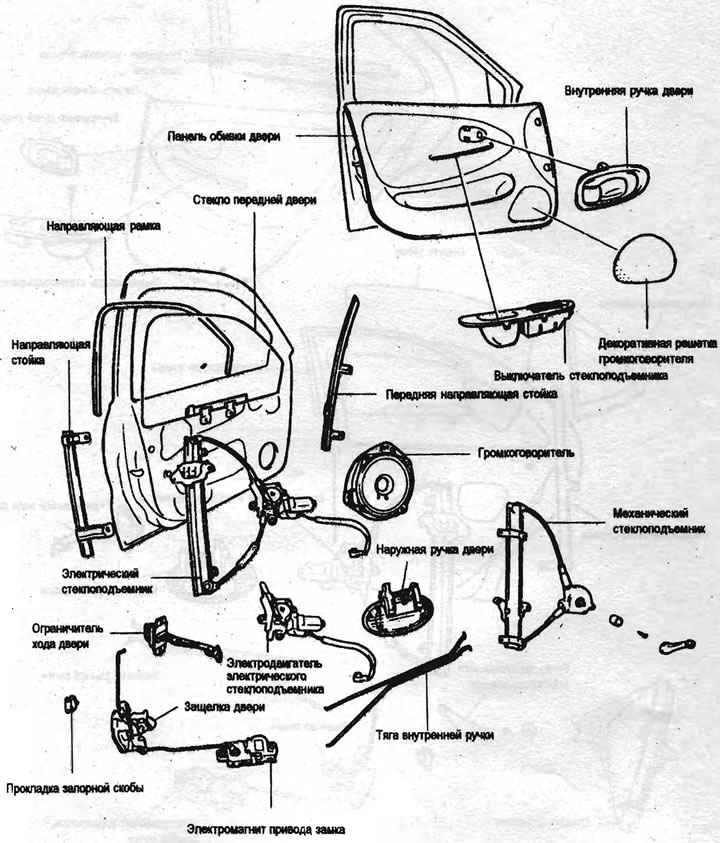 Внутренняя ручка двери

Панель обивки двери

Стекло передней двери

Направляющая рамка

Направляющая стойка

Декоративная решетка громкоговорителя

Выключатель стеклоподъемника

Передняя направляющая стойка

Громкоговоритель

Механический стеклоподъемник

Наружная ручка двери

Электрический стеклоподъемник

Ограничитель хода двери

Электродвигатель электрического стеклоподъемника

Защелка двери

Тяга внутренней ручки

Прокладка запорной скобы

Электромагнит привода замка